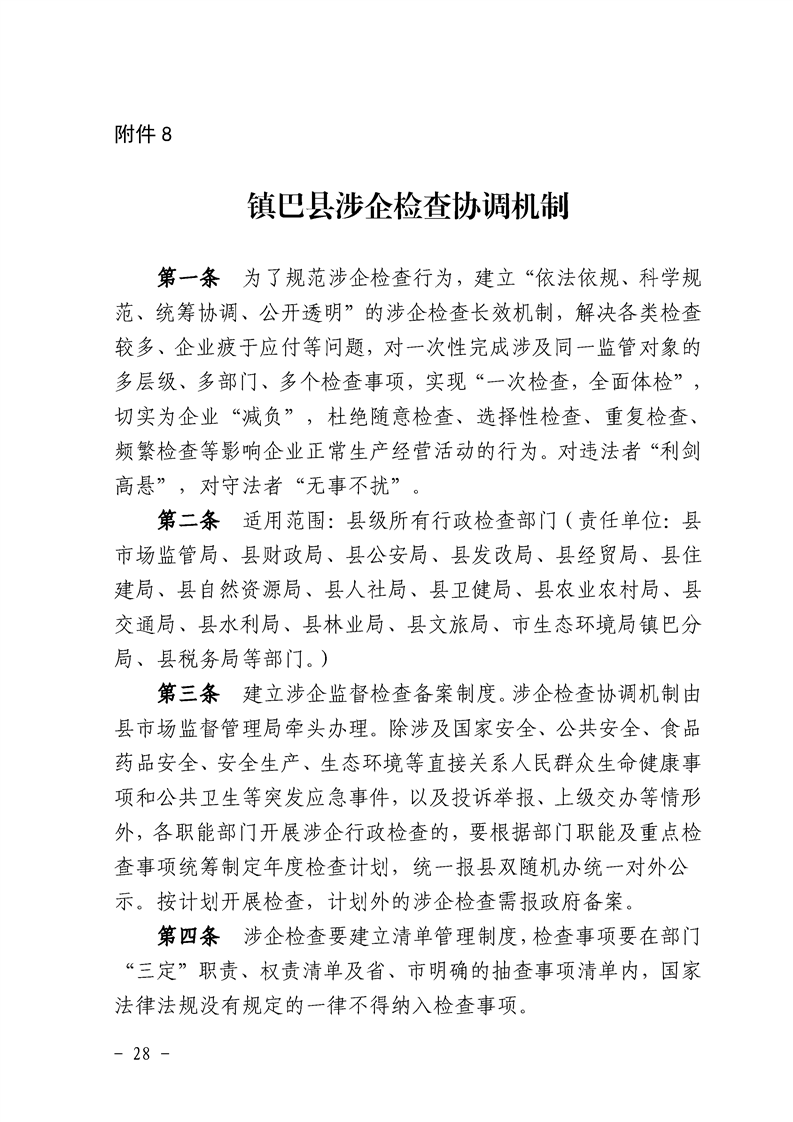 附件 8

镇巴县涉企检查协调机制

第一条　为了规范涉企检查行为，建立“依法依规、科学规范、统筹协调、公开透明”的涉企检查长效机制，解决各类检查较多、企业疲于应付等问题，对一次性完成涉及同一监管对象的多层级、多部门、多个检查事项，实现“一次检查，全面体检”，切实为企业“减负”，杜绝随意检查、选择性检查、重复检查、频繁检查等影响企业正常生产经营活动的行为。对违法者“利剑高悬”，对守法者“无事不扰”。

第二条　适用范围：县级所有行政检查部门（责任单位：县市场监管局、县财政局、县公安局、县发改局、县经贸局、县住建局、县自然资源局、县人社局、县卫健局、县农业农村局、县交通局、县水利局、县林业局、县文旅局、市生态环境局镇巴分局、县税务局等部门。）

第三条　建立涉企监督检查备案制度。涉企检查协调机制由县市场监督管理局牵头办理。除涉及国家安全、公共安全、食品药品安全、安全生产、生态环境等直接关系人民群众生命健康事项和公共卫生等突发应急事件，以及投诉举报、上级交办等情形外，各职能部门开展涉企行政检查的，要根据部门职能及重点检查事项统筹制定年度检查计划，统一报县双随机办统一对外公示。按计划开展检查，计划外的涉企检查需报政府备案。

第四条　涉企检查要建立清单管理制度，检查事项要在部门“三定”职责、权责清单及省、市明确的抽查事项清单内，国家法律法规没有规定的一律不得纳入检查事项。

－ 28 －